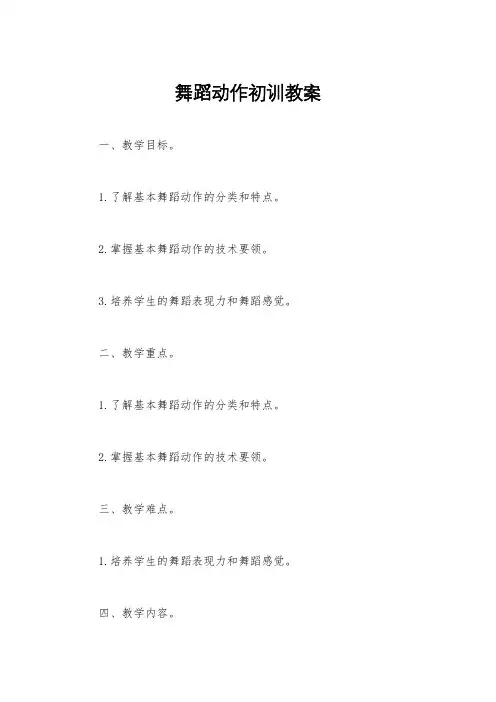 舞蹈动作初训教案

一、教学目标。

1.了解基本舞蹈动作的分类和特点。

2.掌握基本舞蹈动作的技术要领。

3.培养学生的舞蹈表现力和舞蹈感觉。

二、教学重点。

1.了解基本舞蹈动作的分类和特点。

2.掌握基本舞蹈动作的技术要领。

三、教学难点。

1.培养学生的舞蹈表现力和舞蹈感觉。

四、教学内容。